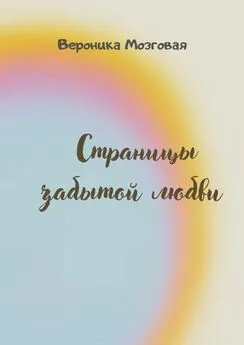 Вероника Мозговая

Страницы забытой любви